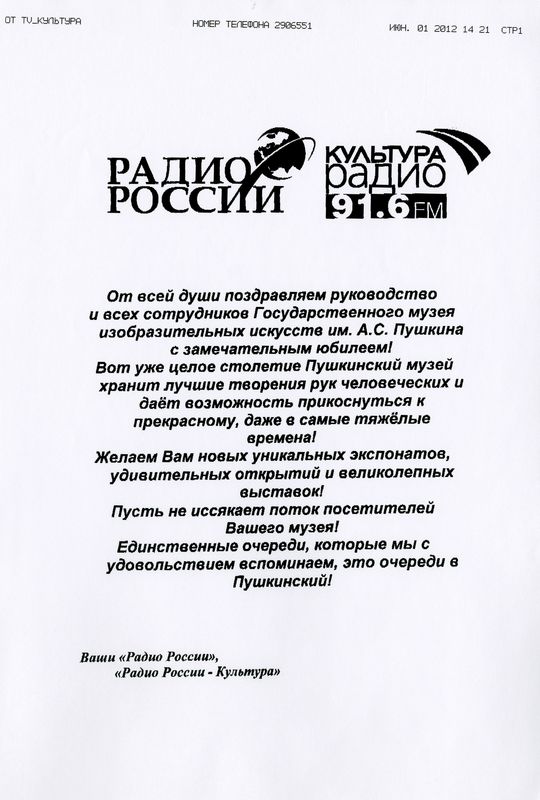 ОТ TV_КУЛЬТУРА НОМЕР ТЕЛЕФОНА 2906551 ИЮН. 01 2012 14 21 СТР1

РАДИО РОССИИ

КУЛЬТУРА РАДИО 91.6 FM

От всей души поздравляем руководство и всех сотрудников Государственного музея изобразительных искусств им. А.С. Пушкина с замечательным юбилеем!
Вот уже целое столетие Пушкинский музей хранит лучшие творения рук человеческих и даёт возможность прикоснуться к прекрасному, даже в самые тяжёлые времена!
Желаем Вам новых уникальных экспонатов, удивительных открытий и великолепных выставок!
Пусть не иссякает поток посетителей Вашего музея!
Единственные очереди, которые мы с удовольствием вспоминаем, это очереди в Пушкинский!

Ваши «Радио России»,
«Радио России - Культура»